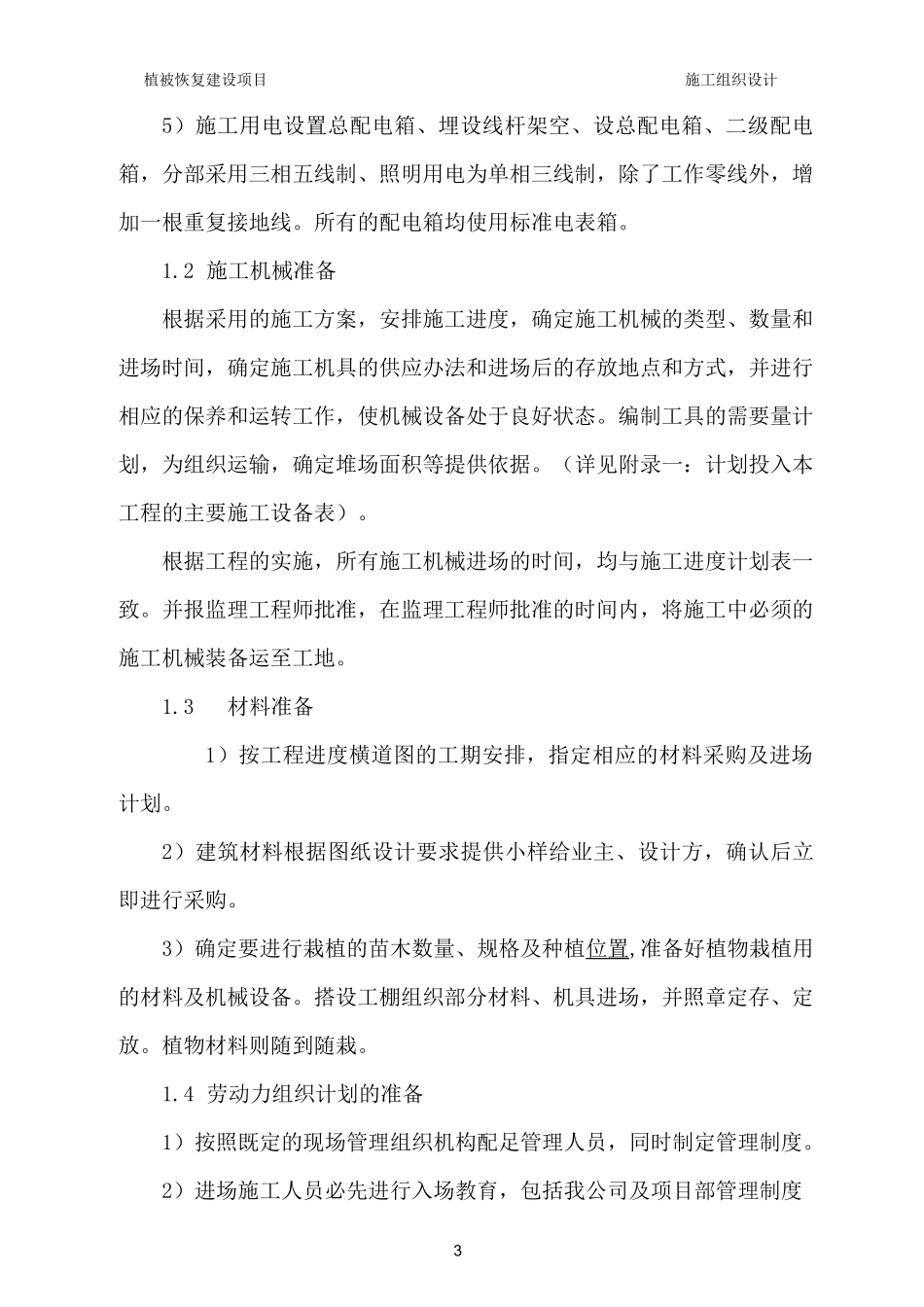 植被恢复建设项目 施工组织设计

5）施工用电设置总配电箱、埋设线杆架空、设总配电箱、二级配电箱，分部采用三相五线制、照明用电为单相三线制，除了工作零线外，增加一根重复接地线。所有的配电箱均使用标准电表箱。

1.2 施工机械准备

根据采用的施工方案，安排施工进度，确定施工机械的类型、数量和进场时间，确定施工机具的供应办法和进场后的存放地点和方式，并进行相应的保养和运转工作，使机械设备处于良好状态。编制工具的需要量计划，为组织运输，确定堆场面积等提供依据。（详见附录一：计划投入本工程的主要施工设备表）。

根据工程的实施，所有施工机械进场的时间，均与施工进度计划表一致。并报监理工程师批准，在监理工程师批准的时间内，将施工中必须的施工机械装备运至工地。

1.3 材料准备

1）按工程进度横道图的工期安排，指定相应的材料采购及进场计划。

2）建筑材料根据图纸设计要求提供小样给业主、设计方，确认后立即进行采购。

3）确定要进行栽植的苗木数量、规格及种植位置,准备好植物栽植用的材料及机械设备。搭设工棚组织部分材料、机具进场，并照章定存、定放。植物材料则随到随栽。

1.4 劳动力组织计划的准备

1）按照既定的现场管理组织机构配足管理人员，同时制定管理制度。

2）进场施工人员必先进行入场教育，包括我公司及项目部管理制度

3